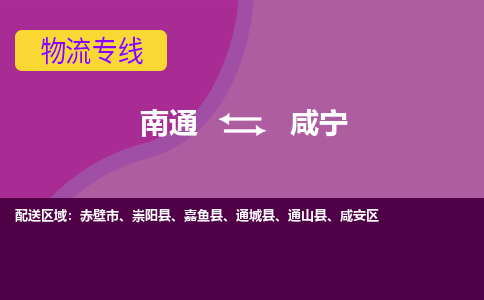 物流专线

南通 咸宁

配送区域：赤壁市、崇阳县、嘉鱼县、通城县、通山县、咸安区